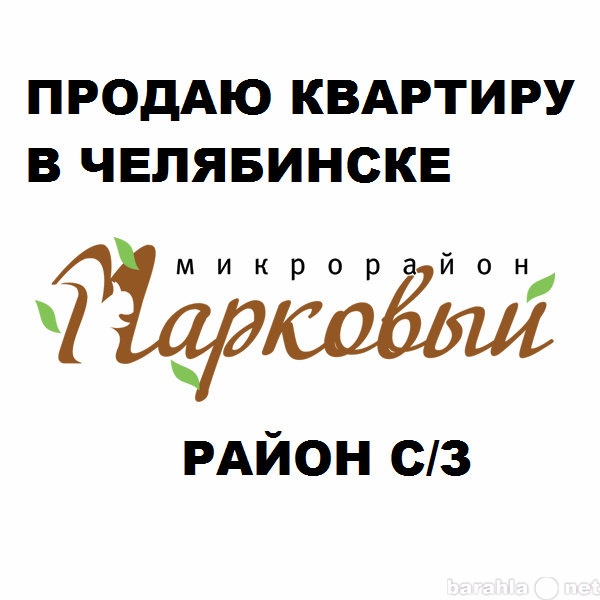 ПРОДАЮ КВАРТИРУ В ЧЕЛЯБИНСКЕ

микрорайон
Парковый

РАЙОН С/З

barahla.net